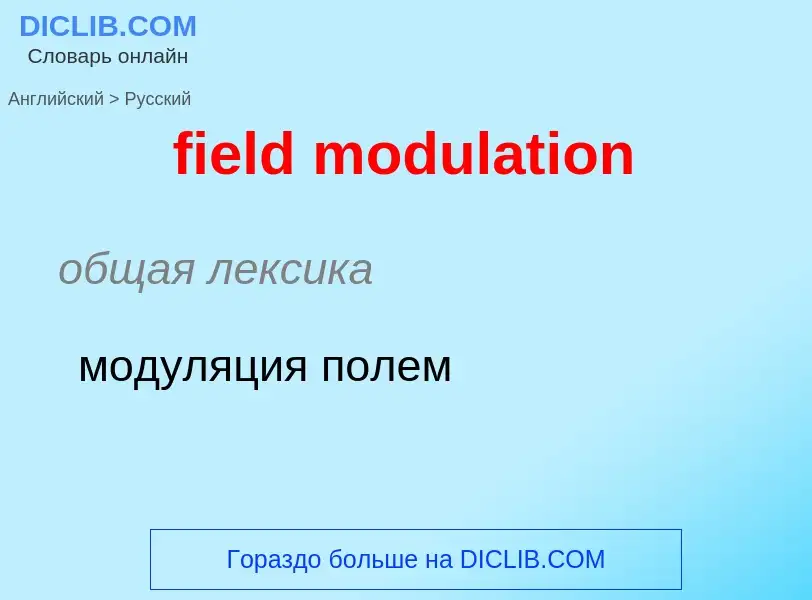 DICLIB.COM
Словарь онлайн

Английский > Русский

field modulation

общая лексика

модуляция полем

Гораздо больше на DICLIB.COM